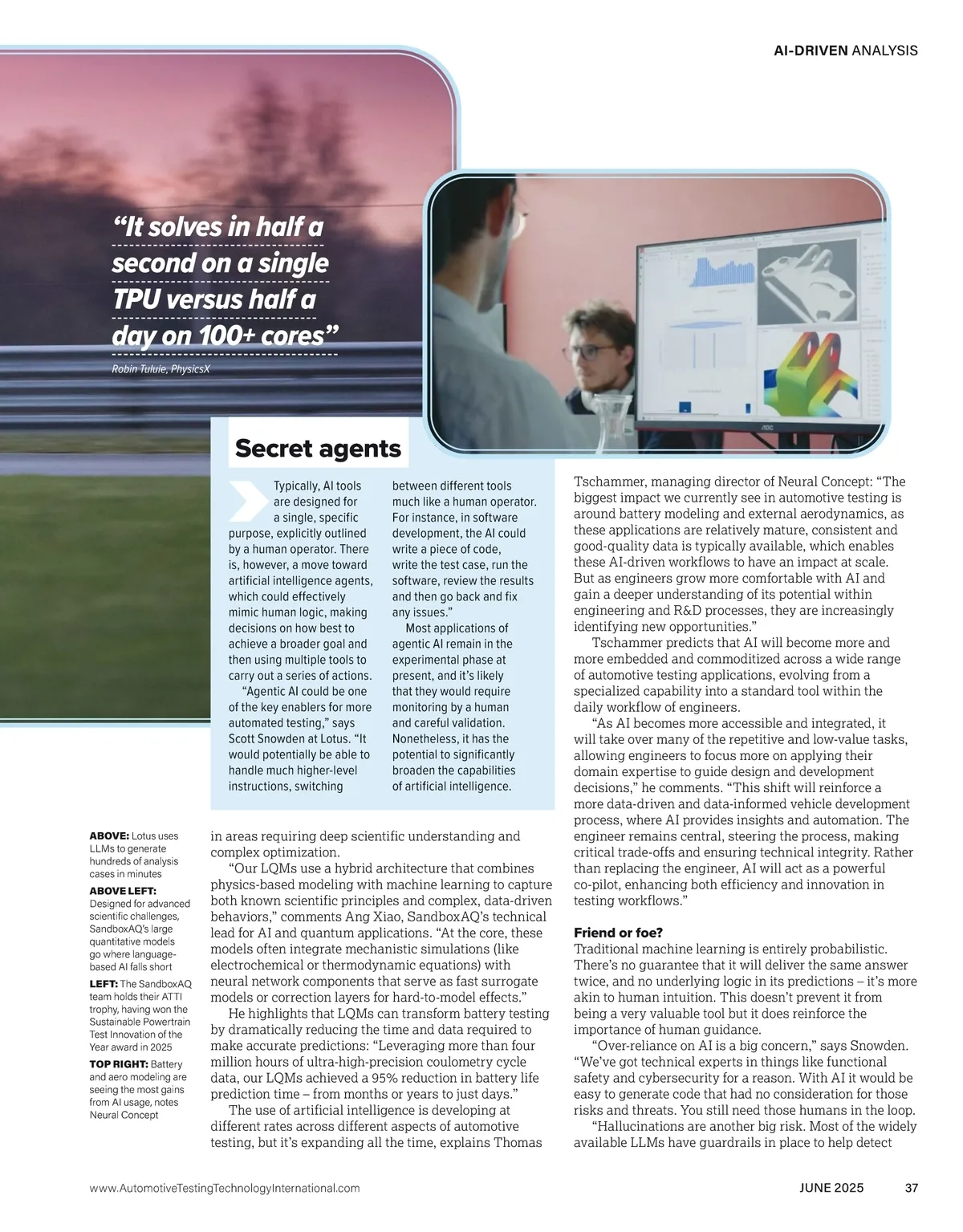 AI-DRIVEN ANALYSIS

"It solves in half a second on a single TPU versus half a day on 100+ cores"

Robin Tuluie, PhysicsX

Secret agents

Typically, AI tools are designed for a single, specific purpose, explicitly outlined by a human operator. There is, however, a move toward artificial intelligence agents, which could effectively mimic human logic, making decisions on how best to achieve a broader goal and then using multiple tools to carry out a series of actions.

"Agentic AI could be one of the key enablers for more automated testing," says Scott Snowden at Lotus. "It would potentially be able to handle much higher-level instructions, switching between different tools much like a human operator. For instance, in software development, the AI could write a piece of code, write the test case, run the software, review the results and then go back and fix any issues."

Most applications of agentic AI remain in the experimental phase at present, and it's likely that they would require monitoring by a human and careful validation. Nonetheless, it has the potential to significantly broaden the capabilities of artificial intelligence.

ABOVE: Lotus uses LLMs to generate hundreds of analysis cases in minutes

ABOVE LEFT: Designed for advanced scientific challenges, SandboxAQ's large quantitative models go where language-based AI falls short

LEFT: The SandboxAQ team holds their ATTI trophy, having won the Sustainable Powertrain Test Innovation of the Year award in 2025

TOP RIGHT: Battery and aero modeling are seeing the most gains from AI usage, notes Neural Concept

in areas requiring deep scientific understanding and complex optimization.

"Our LQMs use a hybrid architecture that combines physics-based modeling with machine learning to capture both known scientific principles and complex, data-driven behaviors," comments Ang Xiao, SandboxAQ's technical lead for AI and quantum applications. "At the core, these models often integrate mechanistic simulations (like electrochemical or thermodynamic equations) with neural network components that serve as fast surrogate models or correction layers for hard-to-model effects."

He highlights that LQMs can transform battery testing by dramatically reducing the time and data required to make accurate predictions: "Leveraging more than four million hours of ultra-high-precision coulometry cycle data, our LQMs achieved a 95% reduction in battery life prediction time – from months or years to just days."

The use of artificial intelligence is developing at different rates across different aspects of automotive testing, but it's expanding all the time, explains Thomas Tschammer, managing director of Neural Concept: "The biggest impact we currently see in automotive testing is around battery modeling and external aerodynamics, as these applications are relatively mature, consistent and good-quality data is typically available, which enables these AI-driven workflows to have an impact at scale. But as engineers grow more comfortable with AI and gain a deeper understanding of its potential within engineering and R&D processes, they are increasingly identifying new opportunities."

Tschammer predicts that AI will become more and more embedded and commoditized across a wide range of automotive testing applications, evolving from a specialized capability into a standard tool within the daily workflow of engineers.

"As AI becomes more accessible and integrated, it will take over many of the repetitive and low-value tasks, allowing engineers to focus more on applying their domain expertise to guide design and development decisions," he comments. "This shift will reinforce a more data-driven and data-informed vehicle development process, where AI provides insights and automation. The engineer remains central, steering the process, making critical trade-offs and ensuring technical integrity. Rather than replacing the engineer, AI will act as a powerful co-pilot, enhancing both efficiency and innovation in testing workflows."

Friend or foe?

Traditional machine learning is entirely probabilistic. There's no guarantee that it will deliver the same answer twice, and no underlying logic in its predictions – it's more akin to human intuition. This doesn't prevent it from being a very valuable tool but it does reinforce the importance of human guidance.

"Over-reliance on AI is a big concern," says Snowden. "We've got technical experts in things like functional safety and cybersecurity for a reason. With AI it would be easy to generate code that had no consideration for those risks and threats. You still need those humans in the loop.

"Hallucinations are another big risk. Most of the widely available LLMs have guardrails in place to help detect

www.AutomotiveTestingTechnologyInternational.com JUNE 2025 37